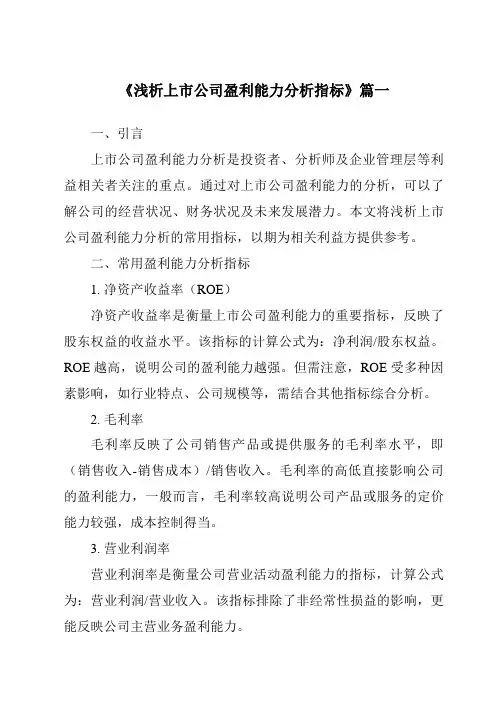 《浅析上市公司盈利能力分析指标》篇一

一、引言

上市公司盈利能力分析是投资者、分析师及企业管理层等利益相关者关注的重点。通过对上市公司盈利能力的分析，可以了解公司的经营状况、财务状况及未来发展潜力。本文将浅析上市公司盈利能力分析的常用指标，以期为相关利益方提供参考。

二、常用盈利能力分析指标

1. 净资产收益率（ROE）

净资产收益率是衡量上市公司盈利能力的重要指标，反映了股东权益的收益水平。该指标的计算公式为：净利润/股东权益。ROE 越高，说明公司的盈利能力越强。但需注意，ROE 受多种因素影响，如行业特点、公司规模等，需结合其他指标综合分析。

2. 毛利率

毛利率反映了公司销售产品或提供服务的毛利率水平，即（销售收入-销售成本）/销售收入。毛利率的高低直接影响公司的盈利能力，一般而言，毛利率较高说明公司产品或服务的定价能力较强，成本控制得当。

3. 营业利润率

营业利润率是衡量公司营业活动盈利能力的指标，计算公式为：营业利润/营业收入。该指标排除了非经常性损益的影响，更能反映公司主营业务盈利能力。